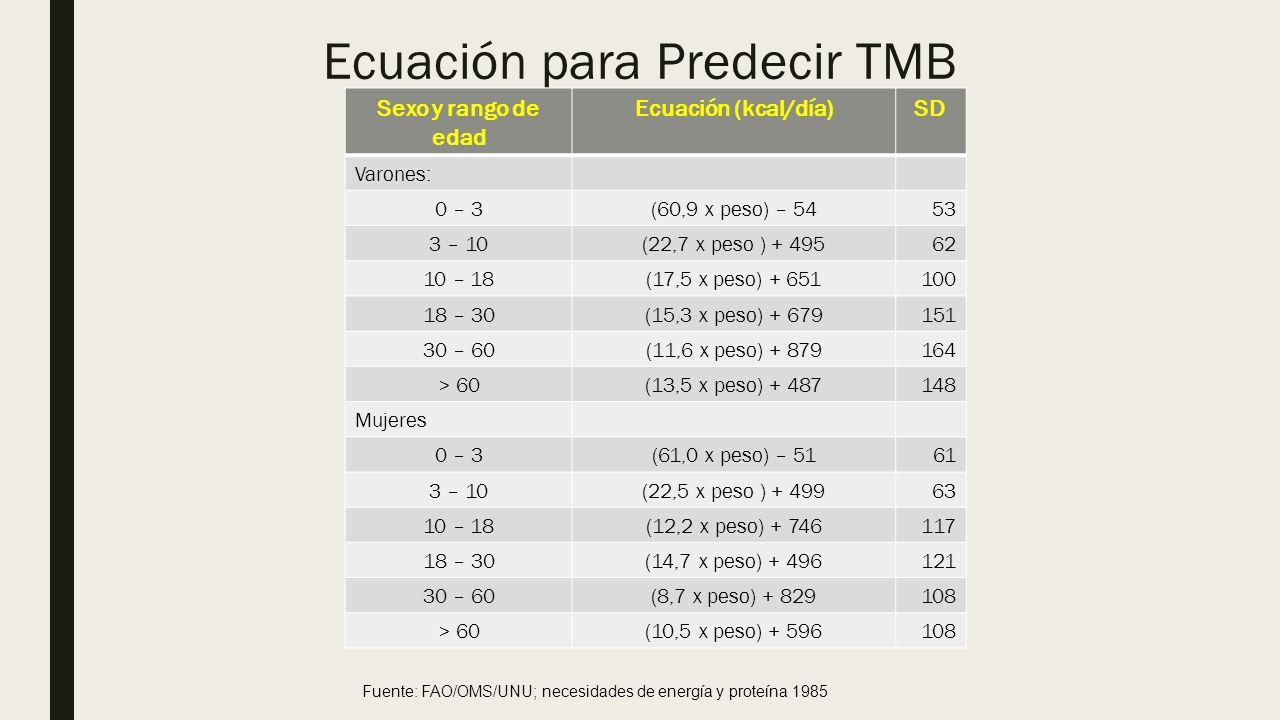 Ecuación para Predecir TMB

| Sexo y rango de edad | Ecuación (kcal/día) | SD |
|---|---|---|
| Varones: | | |
| 0 – 3 | (60,9 x peso) – 54 | 53 |
| 3 – 10 | (22,7 x peso ) + 495 | 62 |
| 10 – 18 | (17,5 x peso) + 651 | 100 |
| 18 – 30 | (15,3 x peso) + 679 | 151 |
| 30 – 60 | (11,6 x peso) + 879 | 164 |
| > 60 | (13,5 x peso) + 487 | 148 |
| Mujeres | | |
| 0 – 3 | (61,0 x peso) – 51 | 61 |
| 3 – 10 | (22,5 x peso ) + 499 | 63 |
| 10 – 18 | (12,2 x peso) + 746 | 117 |
| 18 – 30 | (14,7 x peso) + 496 | 121 |
| 30 – 60 | (8,7 x peso) + 829 | 108 |
| > 60 | (10,5 x peso) + 596 | 108 |

Fuente: FAO/OMS/UNU; necesidades de energía y proteína 1985